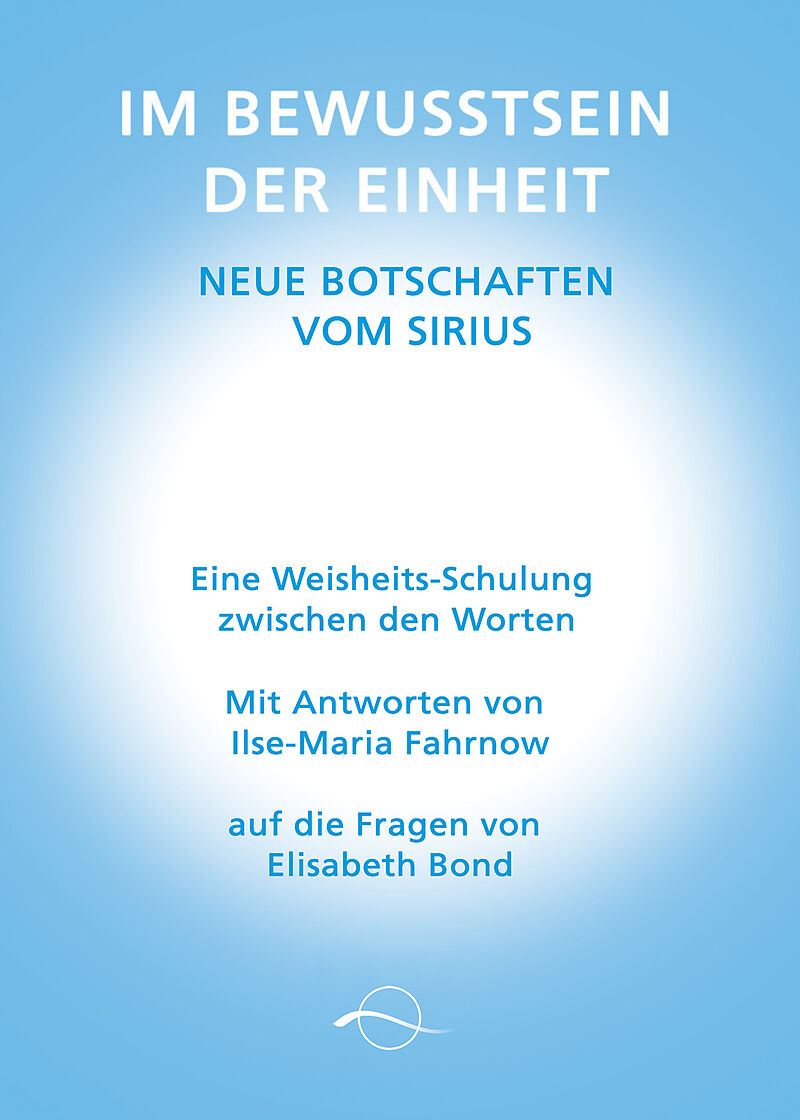 IM BEWUSSTSEIN
DER EINHEIT

NEUE BOTSCHAFTEN
VOM SIRIUS

Eine Weisheits-Schulung
zwischen den Worten

Mit Antworten von
Ilse-Maria Fahrnow

auf die Fragen von
Elisabeth Bond